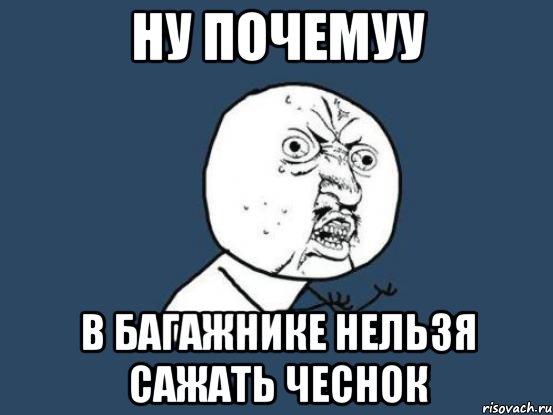 НУ ПОЧЕМУУ

В БАГАЖНИКЕ НЕЛЬЗЯ САЖАТЬ ЧЕСНОК

risovach.ru